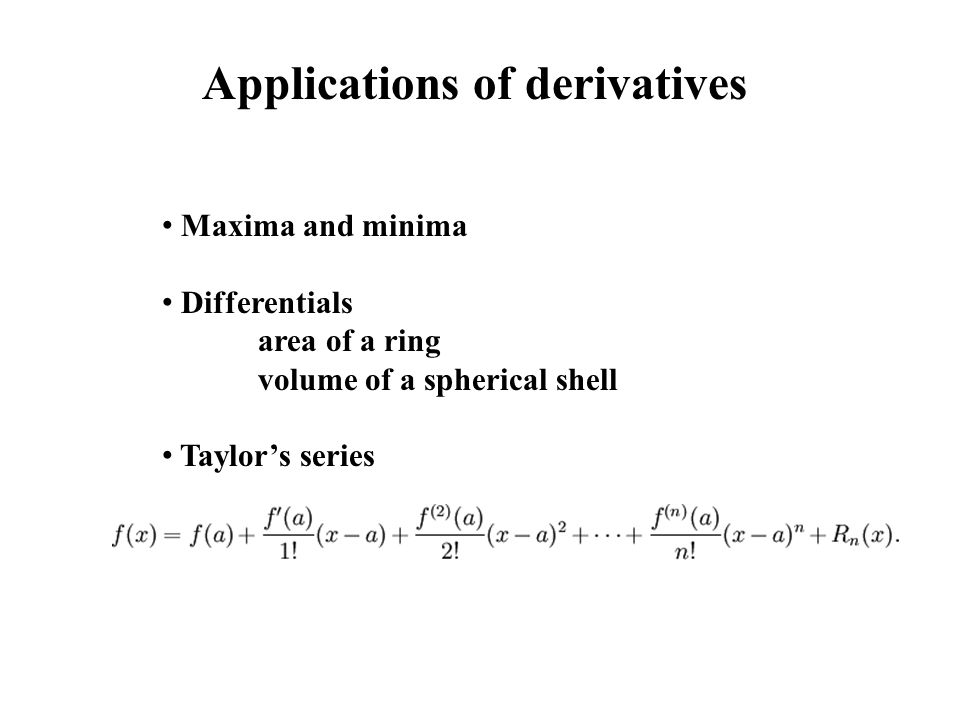 Applications of derivatives

• Maxima and minima

• Differentials
area of a ring
volume of a spherical shell

• Taylor’s series

$f(x) = f(a) + \frac{f'(a)}{1!}(x-a) + \frac{f^{(2)}(a)}{2!}(x-a)^2 + \cdots + \frac{f^{(n)}(a)}{n!}(x-a)^n + R_n(x).$